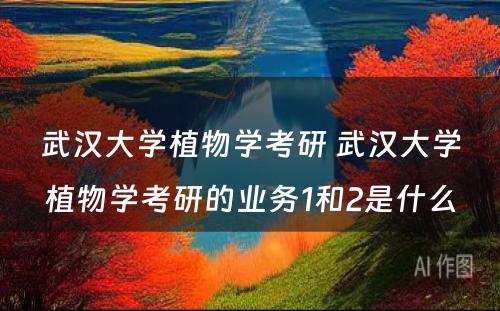 武汉大学植物学考研 武汉大学植物学考研的业务1和2是什么

AI 作图